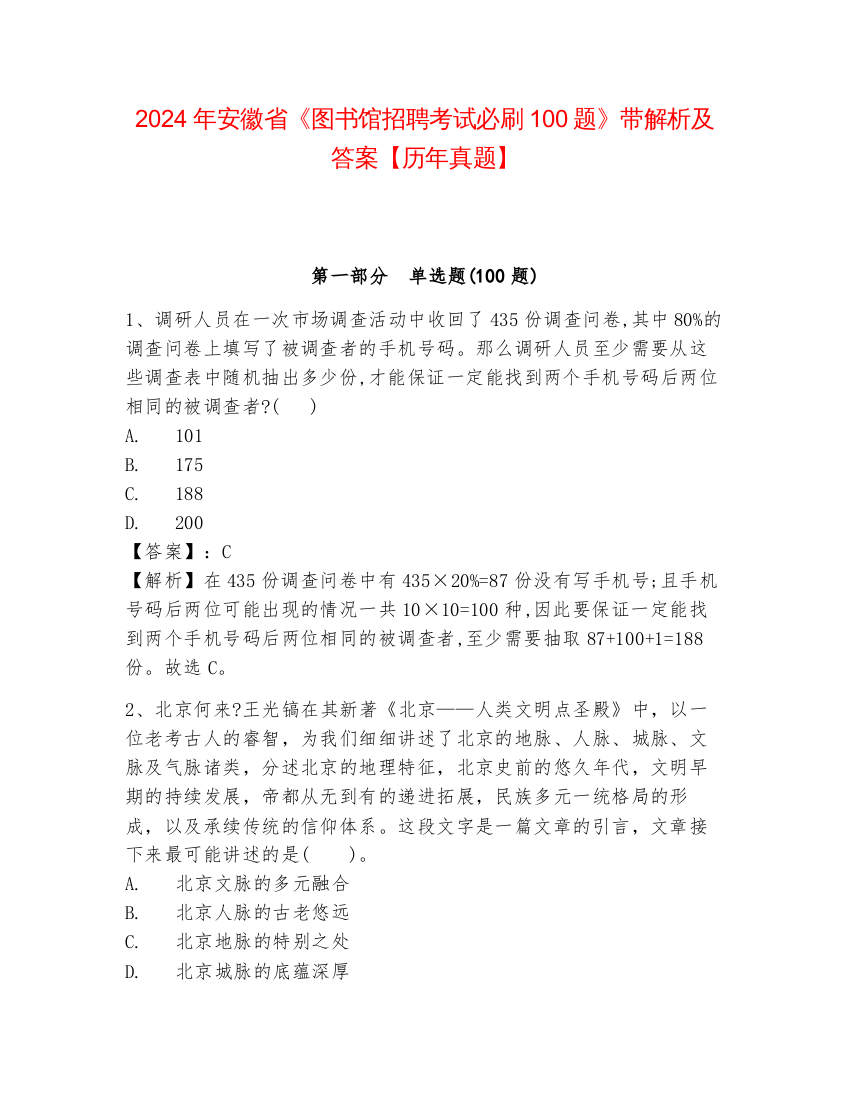 2024 年安徽省《图书馆招聘考试必刷 100 题》带解析及答案【历年真题】

第一部分　单选题(100 题)

1、调研人员在一次市场调查活动中收回了 435 份调查问卷,其中 80%的调查问卷上填写了被调查者的手机号码。那么调研人员至少需要从这些调查表中随机抽出多少份,才能保证一定能找到两个手机号码后两位相同的被调查者?(　)

A.　101

B.　175

C.　188

D.　200

【答案】：C

【解析】在 435 份调查问卷中有 435×20%=87 份没有写手机号;且手机号码后两位可能出现的情况一共 10×10=100 种,因此要保证一定能找到两个手机号码后两位相同的被调查者,至少需要抽取 87+100+1=188 份。故选 C。

2、北京何来?王光镐在其新著《北京——人类文明点圣殿》中，以一位老考古人的睿智，为我们细细讲述了北京的地脉、人脉、城脉、文脉及气脉诸类，分述北京的地理特征，北京史前的悠久年代，文明早期的持续发展，帝都从无到有的递进拓展，民族多元一统格局的形成，以及承续传统的信仰体系。这段文字是一篇文章的引言，文章接下来最可能讲述的是(　)。

A.　北京文脉的多元融合

B.　北京人脉的古老悠远

C.　北京地脉的特别之处

D.　北京城脉的底蕴深厚